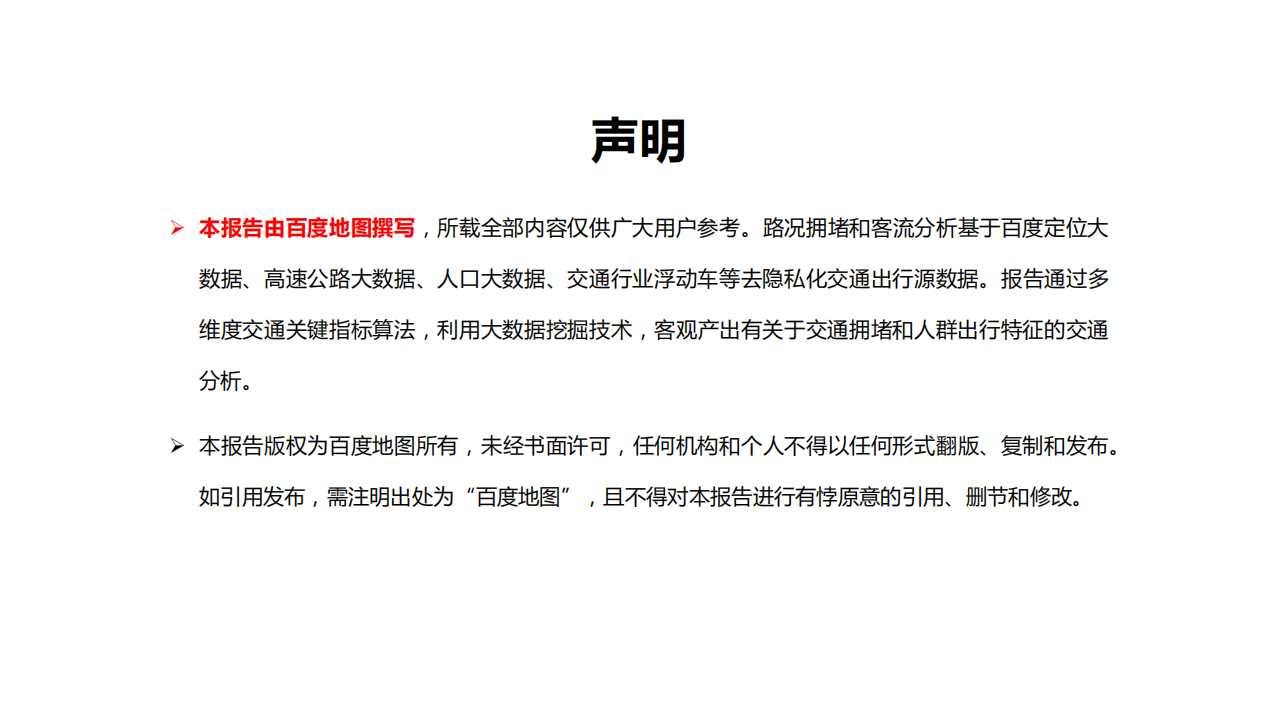 声明

➢ 本报告由百度地图撰写，所载全部内容仅供广大用户参考。路况拥堵和客流分析基于百度定位大数据、高速公路大数据、人口大数据、交通行业浮动车等去隐私化交通出行源数据。报告通过多维度交通关键指标算法，利用大数据挖掘技术，客观产出有关于交通拥堵和人群出行特征的交通分析。

➢ 本报告版权为百度地图所有，未经书面许可，任何机构和个人不得以任何形式翻版、复制和发布。如引用发布，需注明出处为“百度地图”，且不得对本报告进行有悖原意的引用、删节和修改。